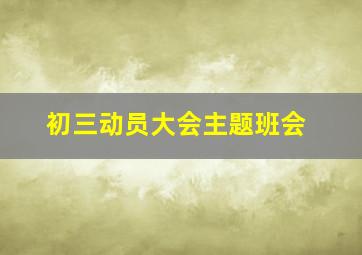 初三动员大会主题班会